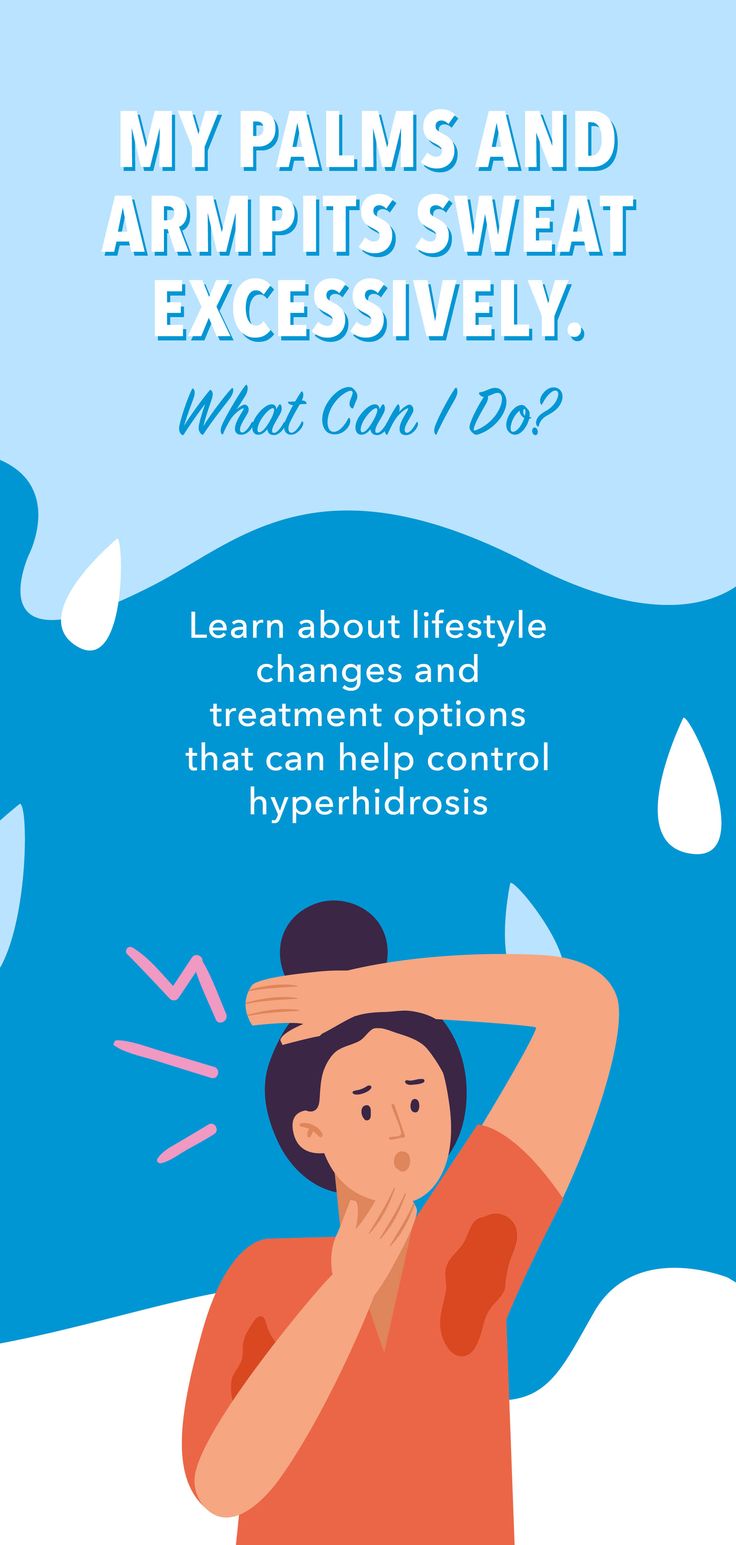 MY PALMS AND ARMPITS SWEAT EXCESSIVELY.

What Can I Do?

Learn about lifestyle changes and treatment options that can help control hyperhidrosis